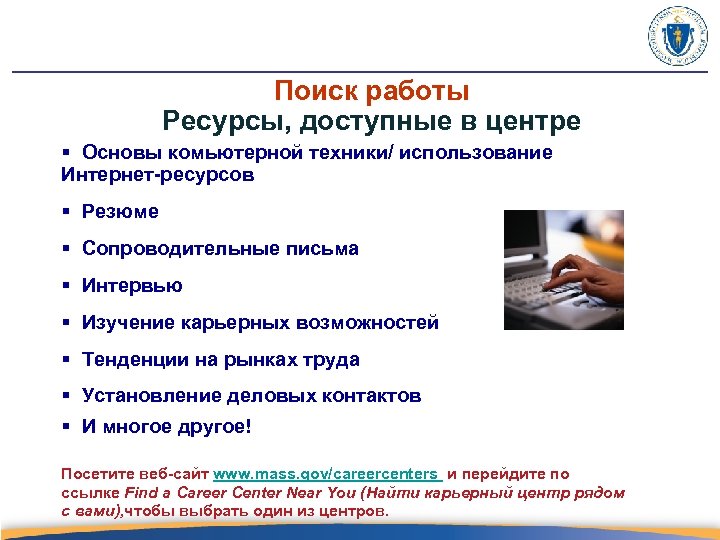 Поиск работы
Ресурсы, доступные в центре

▪ Основы комьютерной техники/ использование Интернет-ресурсов
▪ Резюме
▪ Сопроводительные письма
▪ Интервью
▪ Изучение карьерных возможностей
▪ Тенденции на рынках труда
▪ Установление деловых контактов
▪ И многое другое!

Посетите веб-сайт www.mass.gov/careercenters и перейдите по ссылке Find a Career Center Near You (Найти карьерный центр рядом с вами),чтобы выбрать один из центров.